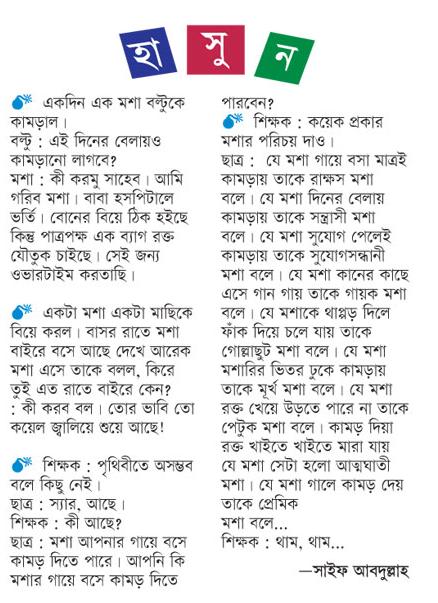 হা সু ন

একদিন এক মশা বল্টুকে কামড়াল।
বল্টু : এই দিনের বেলায়ও কামড়ানো লাগবে?
মশা : কী করমু সাহেব। আমি গরিব মশা। বাবা হসপিটালে ভর্তি। বোনের বিয়ে ঠিক হইছে কিন্তু পাত্রপক্ষ এক ব্যাগ রক্ত যৌতুক চাইছে। সেই জন্য ওভারটাইম করতাছি।

একটা মশা একটা মাছিকে বিয়ে করল। বাসর রাতে মশা বাইরে বসে আছে দেখে আরেক মশা এসে তাকে বলল, কিরে তুই এত রাতে বাইরে কেন?
: কী করব বল। তোর ভাবি তো কয়েল জ্বালিয়ে শুয়ে আছে!

শিক্ষক : পৃথিবীতে অসম্ভব বলে কিছু নেই।
ছাত্র : স্যার, আছে।
শিক্ষক : কী আছে?
ছাত্র : মশা আপনার গায়ে বসে কামড় দিতে পারে। আপনি কি মশার গায়ে বসে কামড় দিতে পারবেন?

শিক্ষক : কয়েক প্রকার মশার পরিচয় দাও।
ছাত্র : যে মশা গায়ে বসা মাত্রই কামড়ায় তাকে রাক্ষস মশা বলে। যে মশা দিনের বেলায় কামড়ায় তাকে সন্ত্রাসী মশা বলে। যে মশা সুযোগ পেলেই কামড়ায় তাকে সুযোগসন্ধানী মশা বলে। যে মশা কানের কাছে এসে গান গায় তাকে গায়ক মশা বলে। যে মশাকে থাপ্পড় দিলে ফাঁক দিয়ে চলে যায় তাকে গোল্লাছুট মশা বলে। যে মশা মশারির ভিতর ঢুকে কামড়ায় তাকে মূর্খ মশা বলে। যে মশা রক্ত খেয়ে উড়তে পারে না তাকে পেটুক মশা বলে। কামড় দিয়া রক্ত খাইতে খাইতে মারা যায় যে মশা সেটা হলো আত্মঘাতী মশা। যে মশা গালে কামড় দেয় তাকে প্রেমিক মশা বলে...
শিক্ষক : থাম, থাম...

—সাইফ আবদুল্লাহ